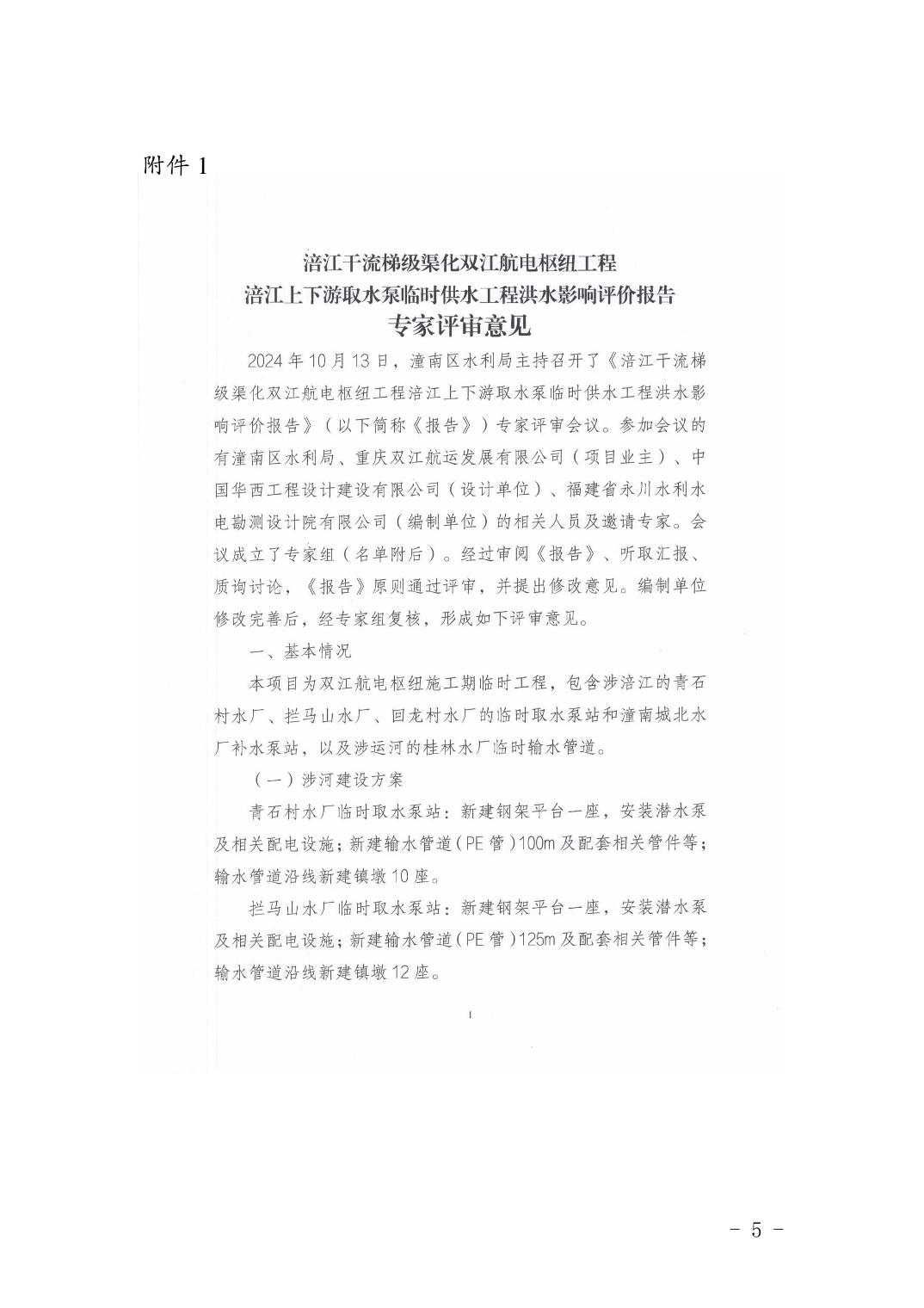 附件 1

涪江干流梯级渠化双江航电枢纽工程
涪江上下游取水泵临时供水工程洪水影响评价报告
专家评审意见

2024 年 10 月 13 日，潼南区水利局主持召开了《涪江干流梯级渠化双江航电枢纽工程涪江上下游取水泵临时供水工程洪水影响评价报告》（以下简称《报告》）专家评审会议。参加会议的有潼南区水利局、重庆双江航运发展有限公司（项目业主）、中国华西工程设计建设有限公司（设计单位）、福建省永川水利水电勘测设计院有限公司（编制单位）的相关人员及邀请专家。会议成立了专家组（名单附后）。经过审阅《报告》、听取汇报、质询讨论，《报告》原则通过评审，并提出修改意见。编制单位修改完善后，经专家组复核，形成如下评审意见。

一、基本情况

本项目为双江航电枢纽施工期临时工程，包含涉涪江的青石村水厂、拦马山水厂、回龙村水厂的临时取水泵站和潼南城北水厂补水泵站，以及涉运河的桂林水厂临时输水管道。

（一）涉河建设方案

青石村水厂临时取水泵站：新建钢架平台一座，安装潜水泵及相关配电设施；新建输水管道（PE 管）100m 及配套相关管件等；输水管道沿线新建镇墩 10 座。

拦马山水厂临时取水泵站：新建钢架平台一座，安装潜水泵及相关配电设施；新建输水管道（PE 管）125m 及配套相关管件等；输水管道沿线新建镇墩 12 座。

1

- 5 -